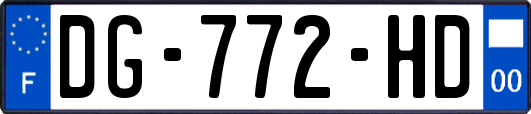 F
DG-772-HD
00